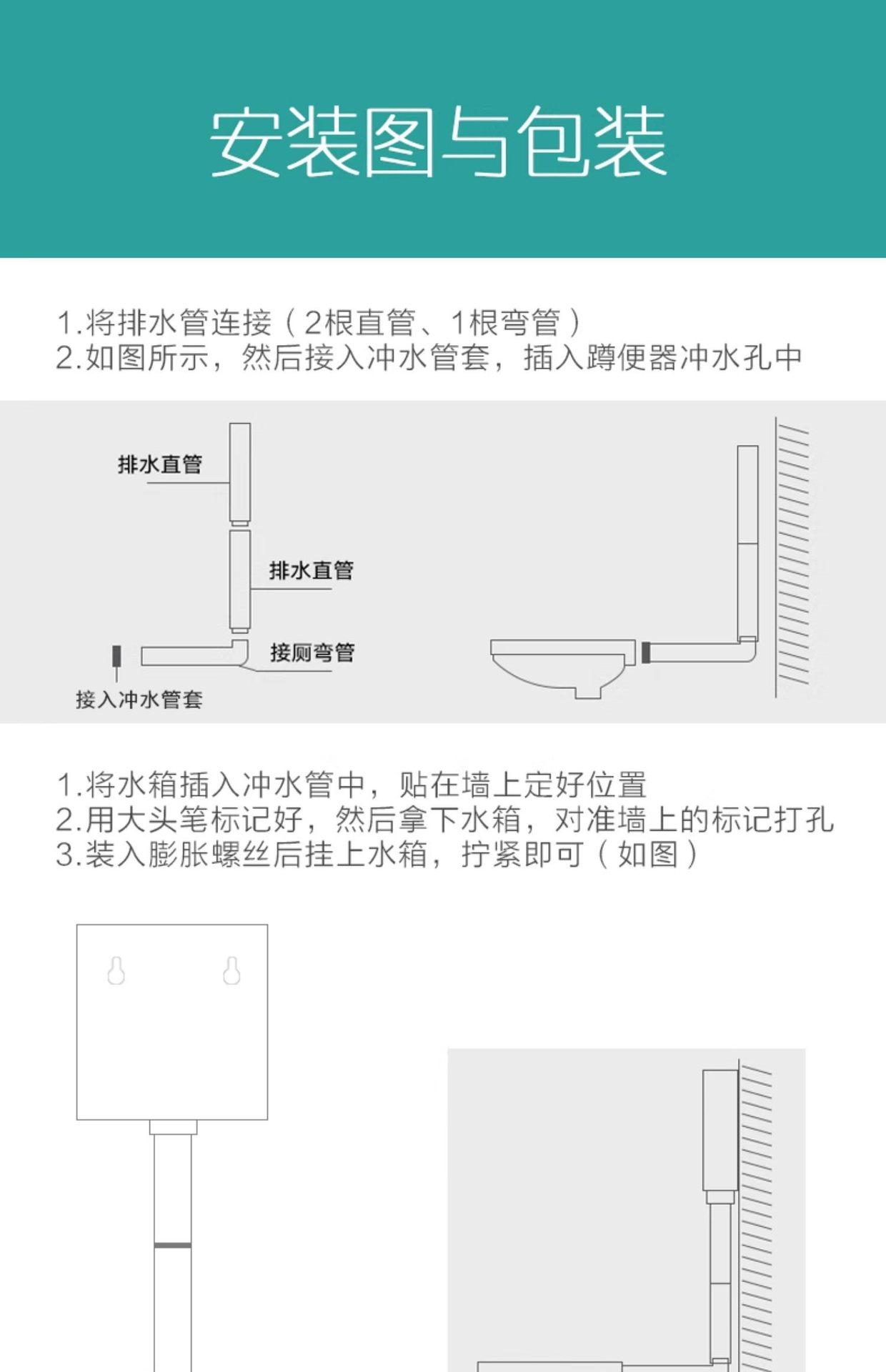 安装图与包装

1.将排水管连接（2根直管、1根弯管）
2.如图所示，然后接入冲水管套，插入蹲便器冲水孔中

排水直管

排水直管

接厕弯管

接入冲水管套

1.将水箱插入冲水管中，贴在墙上定好位置
2.用大头笔标记好，然后拿下水箱，对准墙上的标记打孔
3.装入膨胀螺丝后挂上水箱，拧紧即可（如图）